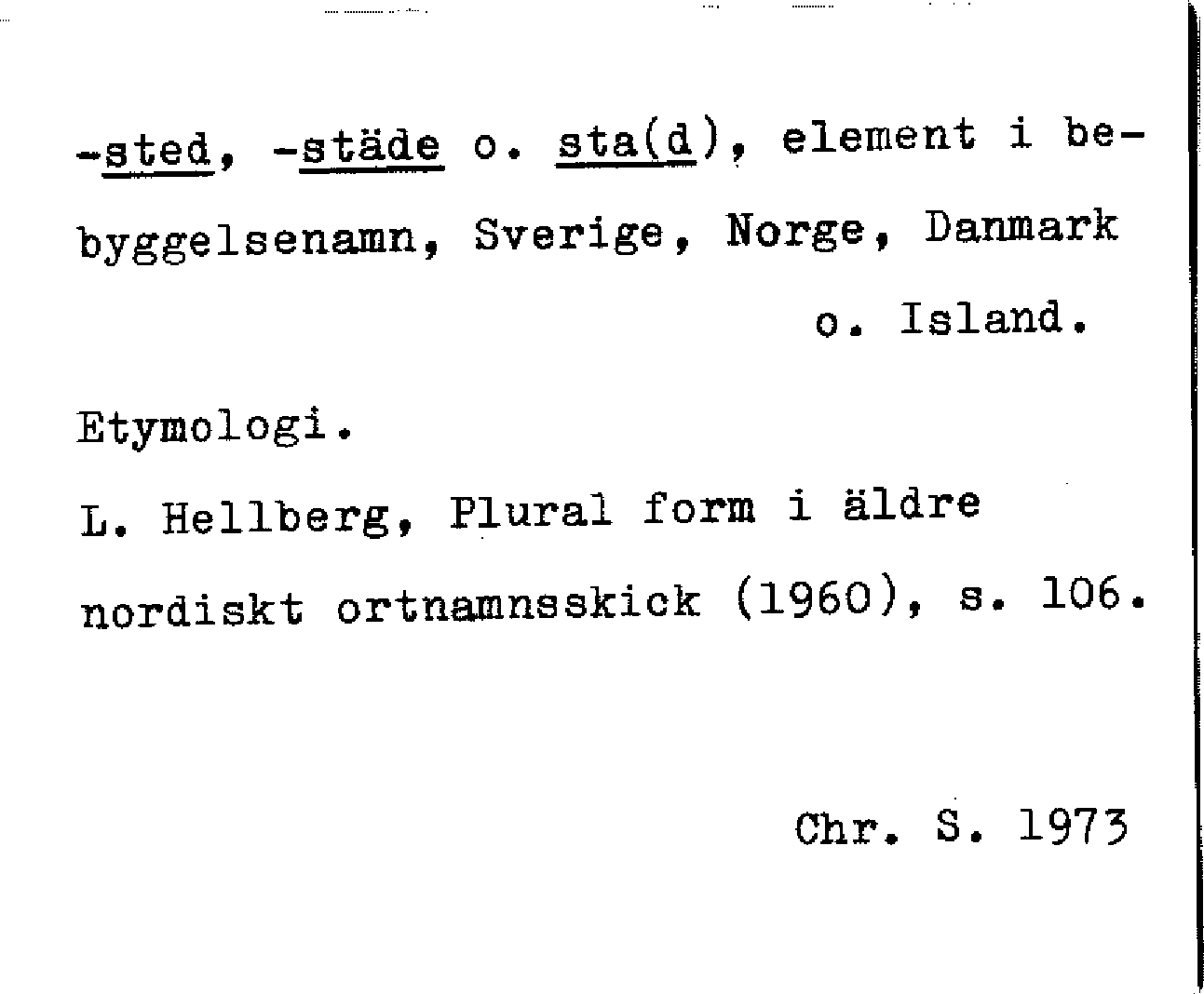 -sted, -städe o. sta(d), element i bebyggelsenamn, Sverige, Norge, Danmark o. Island.

Etymologi.

L. Hellberg, Plural form i äldre nordiskt ortnamnsskick (1960), s. 106.

Chr. S. 1973